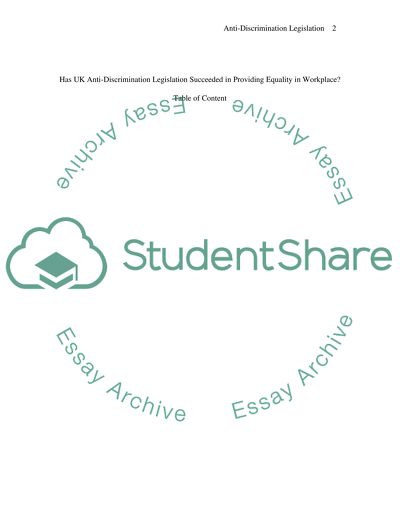 Anti-Discrimination Legislation 2

Has UK Anti-Discrimination Legislation Succeeded in Providing Equality in Workplace?

Table of Content

Essay Archive

Essay Archive

StudentShare

Essay Archive

Essay Archive